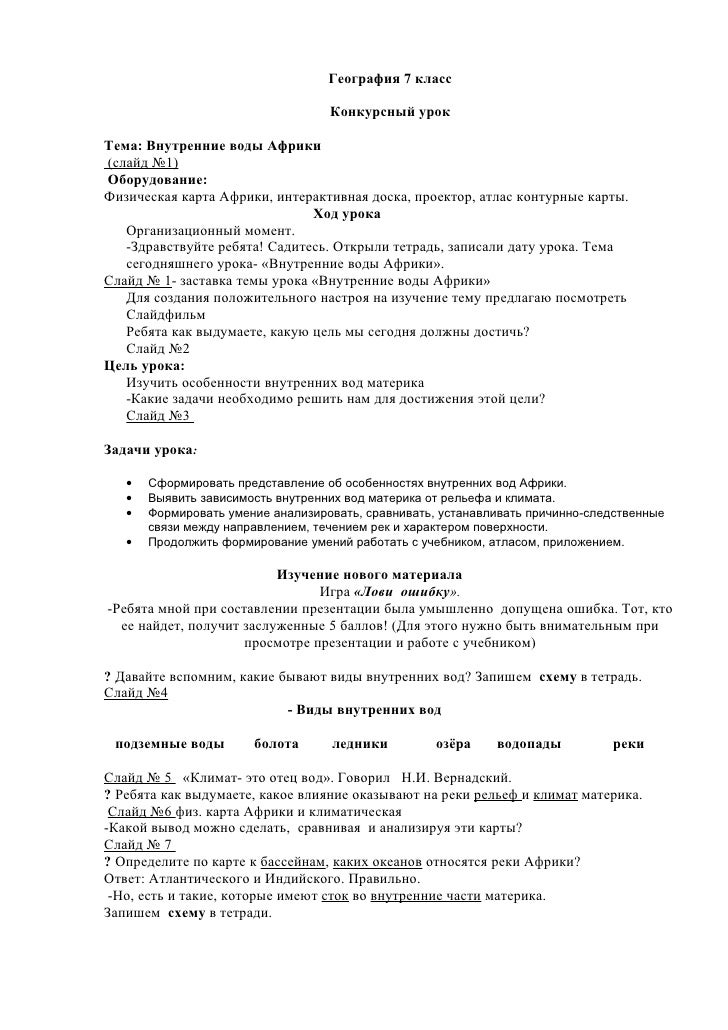 География 7 класс

Конкурсный урок

Тема: Внутренние воды Африки
(слайд №1)
Оборудование:
Физическая карта Африки, интерактивная доска, проектор, атлас контурные карты.

Ход урока

Организационный момент.
-Здравствуйте ребята! Садитесь. Открыли тетрадь, записали дату урока. Тема сегодняшнего урока- «Внутренние воды Африки».
Слайд № 1- заставка темы урока «Внутренние воды Африки»
Для создания положительного настроя на изучение тему предлагаю посмотреть Слайдфильм
Ребята как выдумаете, какую цель мы сегодня должны достичь?
Слайд №2
Цель урока:
Изучить особенности внутренних вод материка
-Какие задачи необходимо решить нам для достижения этой цели?
Слайд №3

Задачи урока:

• Сформировать представление об особенностях внутренних вод Африки.
• Выявить зависимость внутренних вод материка от рельефа и климата.
• Формировать умение анализировать, сравнивать, устанавливать причинно-следственные связи между направлением, течением рек и характером поверхности.
• Продолжить формирование умений работать с учебником, атласом, приложением.

Изучение нового материала
Игра «Лови ошибку».
-Ребята мной при составлении презентации была умышленно допущена ошибка. Тот, кто ее найдет, получит заслуженные 5 баллов! (Для этого нужно быть внимательным при просмотре презентации и работе с учебником)

? Давайте вспомним, какие бывают виды внутренних вод? Запишем схему в тетрадь.
Слайд №4
- Виды внутренних вод

подземные воды болота ледники озёра водопады реки

Слайд № 5 «Климат- это отец вод». Говорил Н.И. Вернадский.
? Ребята как выдумаете, какое влияние оказывают на реки рельеф и климат материка.
Слайд №6 физ. карта Африки и климатическая
-Какой вывод можно сделать, сравнивая и анализируя эти карты?
Слайд № 7
? Определите по карте к бассейнам, каких океанов относятся реки Африки?
Ответ: Атлантического и Индийского. Правильно.
-Но, есть и такие, которые имеют сток во внутренние части материка.
Запишем схему в тетради.